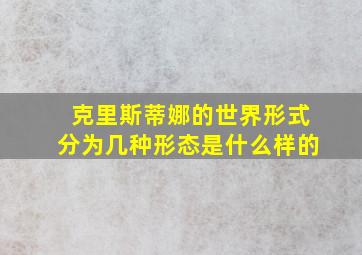 克里斯蒂娜的世界形式
分为几种形态是什么样的